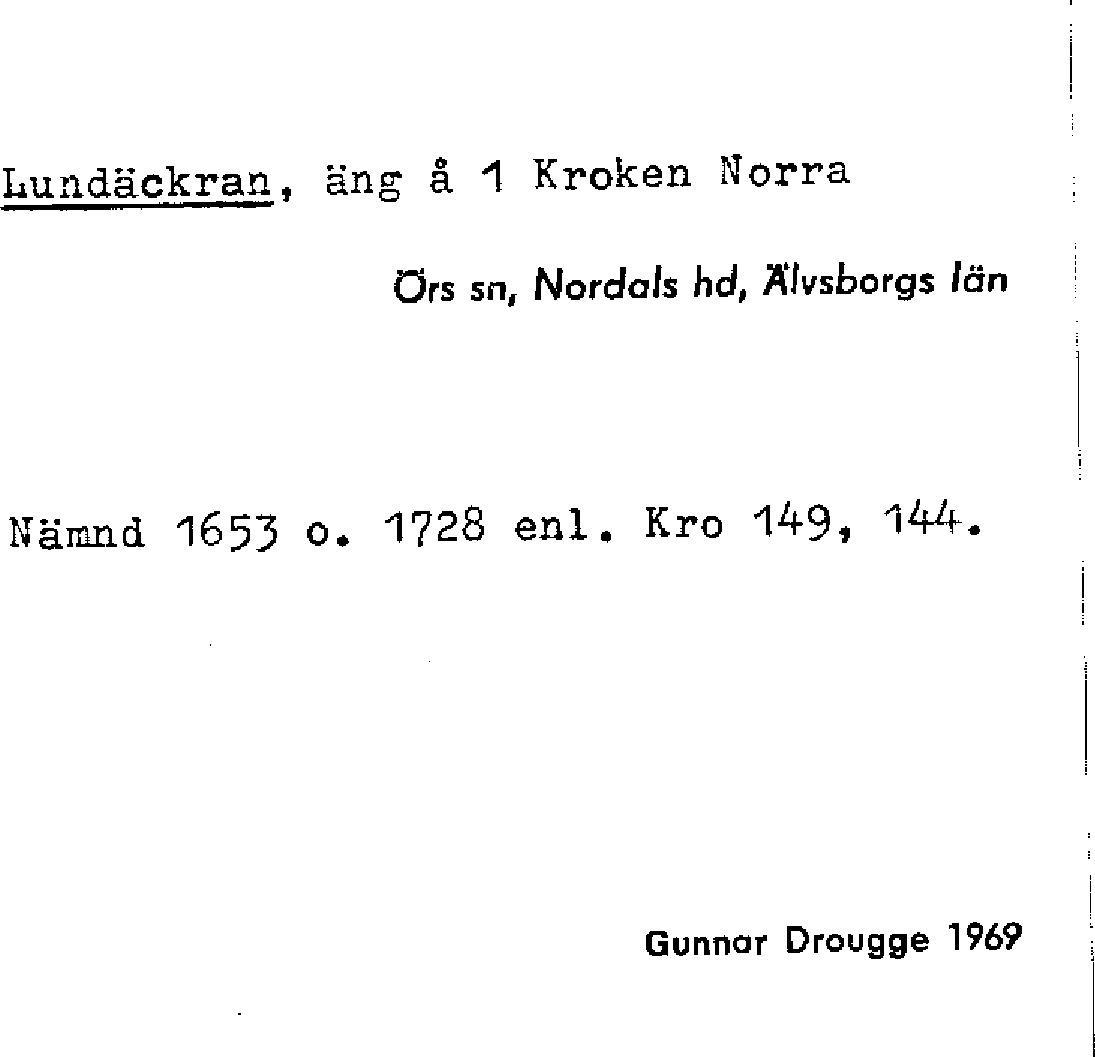 Lundäckran, äng å 1 Kroken Norra

Örs sn, Nordals hd, Älvsborgs län

Nämnd 1653 o. 1728 enl. Kro 149, 144.

Gunnar Drougge 1969